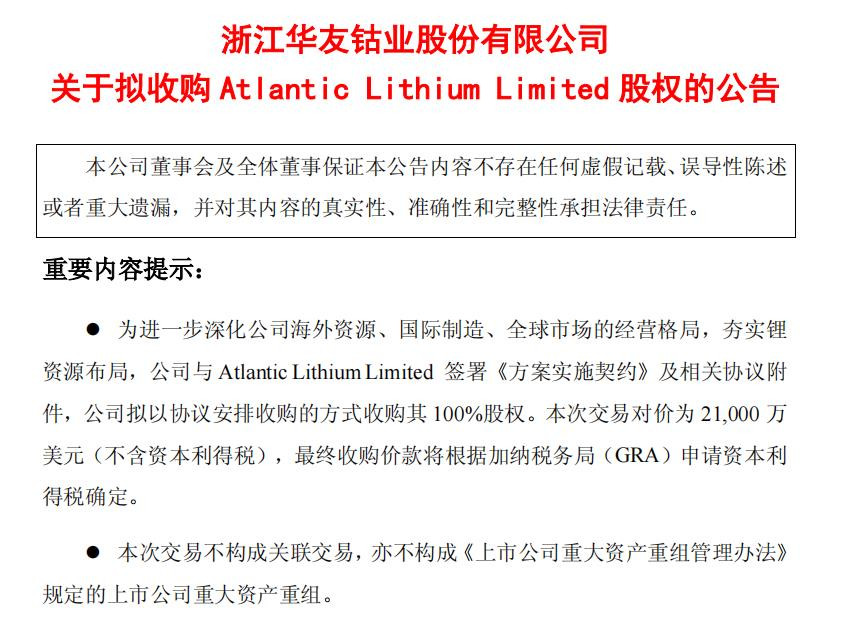 浙江华友钴业股份有限公司
关于拟收购 Atlantic Lithium Limited 股权的公告

本公司董事会及全体董事保证本公告内容不存在任何虚假记载、误导性陈述或者重大遗漏，并对其内容的真实性、准确性和完整性承担法律责任。

重要内容提示：

● 为进一步深化公司海外资源、国际制造、全球市场的经营格局，夯实锂资源布局，公司与 Atlantic Lithium Limited 签署《方案实施契约》及相关协议附件，公司拟以协议安排收购的方式收购其 100%股权。本次交易对价为 21,000 万美元（不含资本利得税），最终收购价款将根据加纳税务局（GRA）申请资本利得税确定。

● 本次交易不构成关联交易，亦不构成《上市公司重大资产重组管理办法》规定的上市公司重大资产重组。